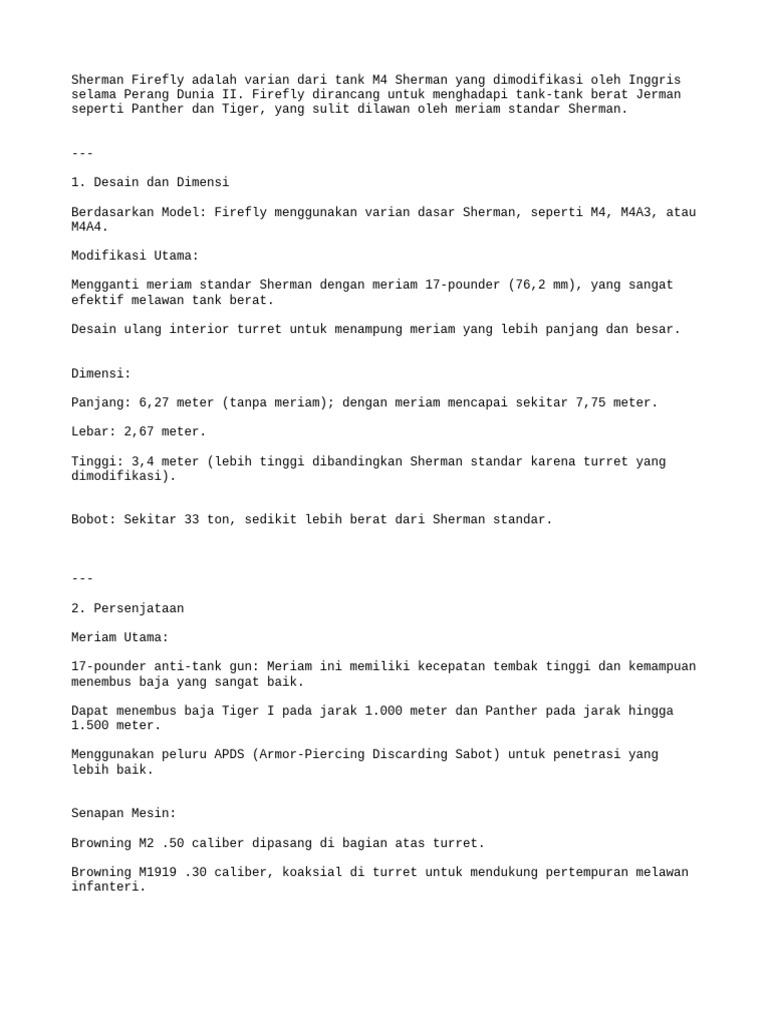 Sherman Firefly adalah varian dari tank M4 Sherman yang dimodifikasi oleh Inggris selama Perang Dunia II. Firefly dirancang untuk menghadapi tank-tank berat Jerman seperti Panther dan Tiger, yang sulit dilawan oleh meriam standar Sherman.

---

1. Desain dan Dimensi

Berdasarkan Model: Firefly menggunakan varian dasar Sherman, seperti M4, M4A3, atau M4A4.

Modifikasi Utama:

Mengganti meriam standar Sherman dengan meriam 17-pounder (76,2 mm), yang sangat efektif melawan tank berat.

Desain ulang interior turret untuk menampung meriam yang lebih panjang dan besar.

Dimensi:

Panjang: 6,27 meter (tanpa meriam); dengan meriam mencapai sekitar 7,75 meter.

Lebar: 2,67 meter.

Tinggi: 3,4 meter (lebih tinggi dibandingkan Sherman standar karena turret yang dimodifikasi).

Bobot: Sekitar 33 ton, sedikit lebih berat dari Sherman standar.

---

2. Persenjataan

Meriam Utama:

17-pounder anti-tank gun: Meriam ini memiliki kecepatan tembak tinggi dan kemampuan menembus baja yang sangat baik.

Dapat menembus baja Tiger I pada jarak 1.000 meter dan Panther pada jarak hingga 1.500 meter.

Menggunakan peluru APDS (Armor-Piercing Discarding Sabot) untuk penetrasi yang lebih baik.

Senapan Mesin:

Browning M2 .50 caliber dipasang di bagian atas turret.

Browning M1919 .30 caliber, koaksial di turret untuk mendukung pertempuran melawan infanteri.